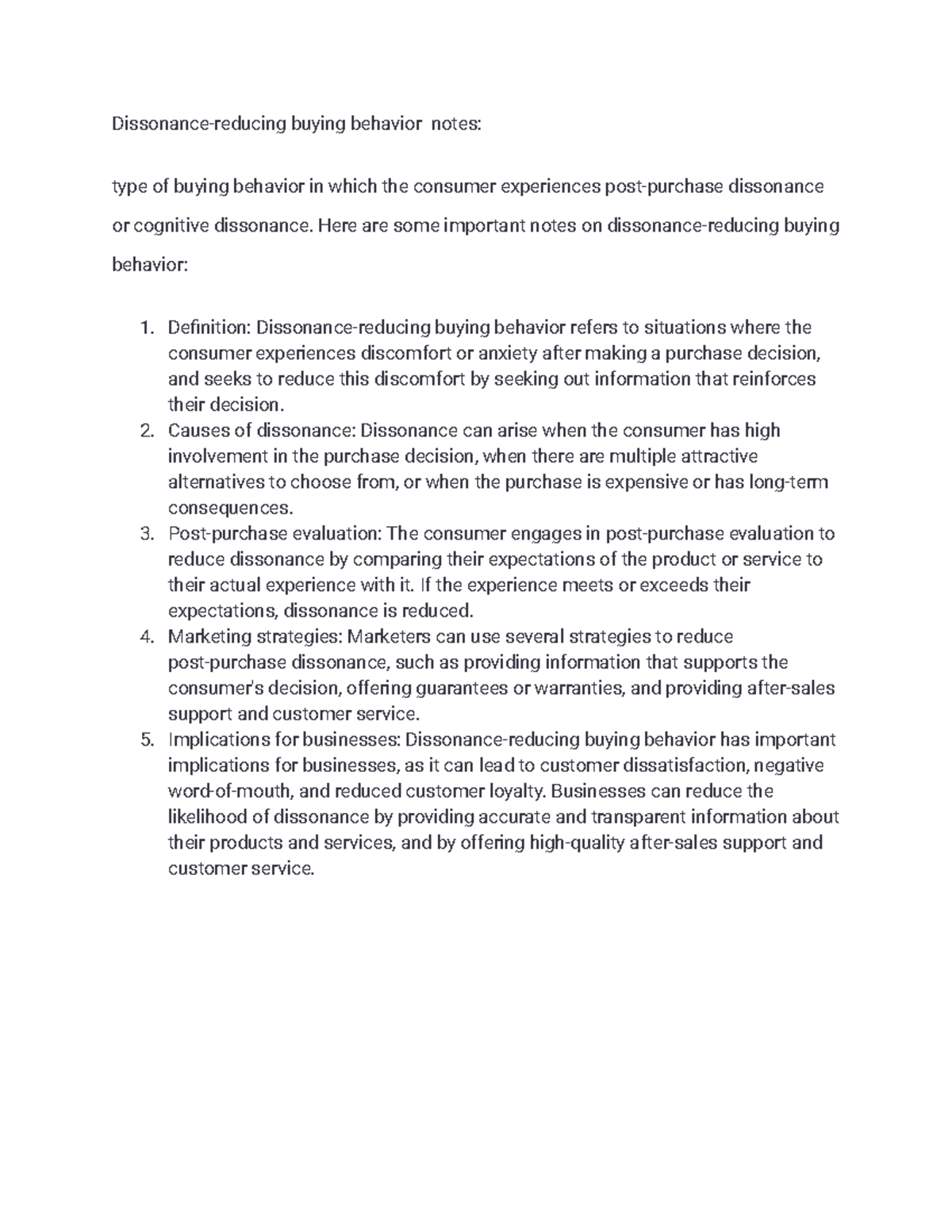 Dissonance-reducing buying behavior notes:

type of buying behavior in which the consumer experiences post-purchase dissonance or cognitive dissonance. Here are some important notes on dissonance-reducing buying behavior:

1. Definition: Dissonance-reducing buying behavior refers to situations where the consumer experiences discomfort or anxiety after making a purchase decision, and seeks to reduce this discomfort by seeking out information that reinforces their decision.
2. Causes of dissonance: Dissonance can arise when the consumer has high involvement in the purchase decision, when there are multiple attractive alternatives to choose from, or when the purchase is expensive or has long-term consequences.
3. Post-purchase evaluation: The consumer engages in post-purchase evaluation to reduce dissonance by comparing their expectations of the product or service to their actual experience with it. If the experience meets or exceeds their expectations, dissonance is reduced.
4. Marketing strategies: Marketers can use several strategies to reduce post-purchase dissonance, such as providing information that supports the consumer's decision, offering guarantees or warranties, and providing after-sales support and customer service.
5. Implications for businesses: Dissonance-reducing buying behavior has important implications for businesses, as it can lead to customer dissatisfaction, negative word-of-mouth, and reduced customer loyalty. Businesses can reduce the likelihood of dissonance by providing accurate and transparent information about their products and services, and by offering high-quality after-sales support and customer service.